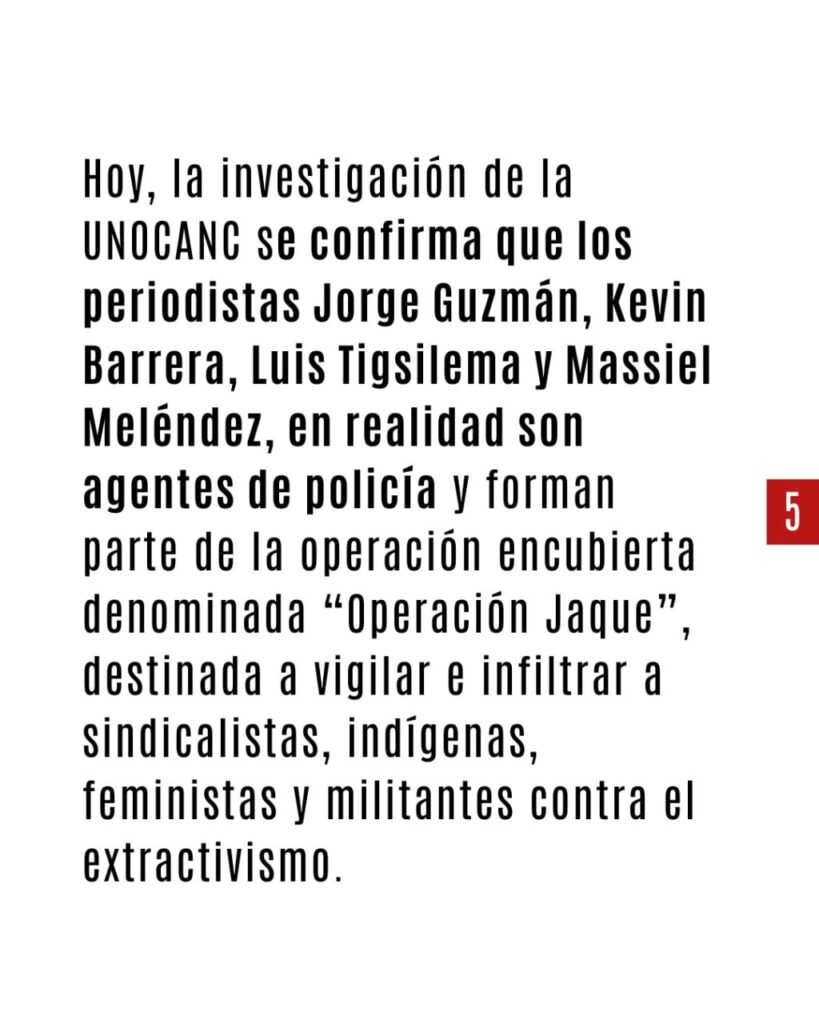 Hoy, la investigación de la UNOCANC se confirma que los periodistas Jorge Guzmán, Kevin Barrera, Luis Tigsilema y Massiel Meléndez, en realidad son agentes de policía y forman parte de la operación encubierta denominada "Operación Jaque", destinada a vigilar e infiltrar a sindicalistas, indígenas, feministas y militantes contra el extractivismo.

5